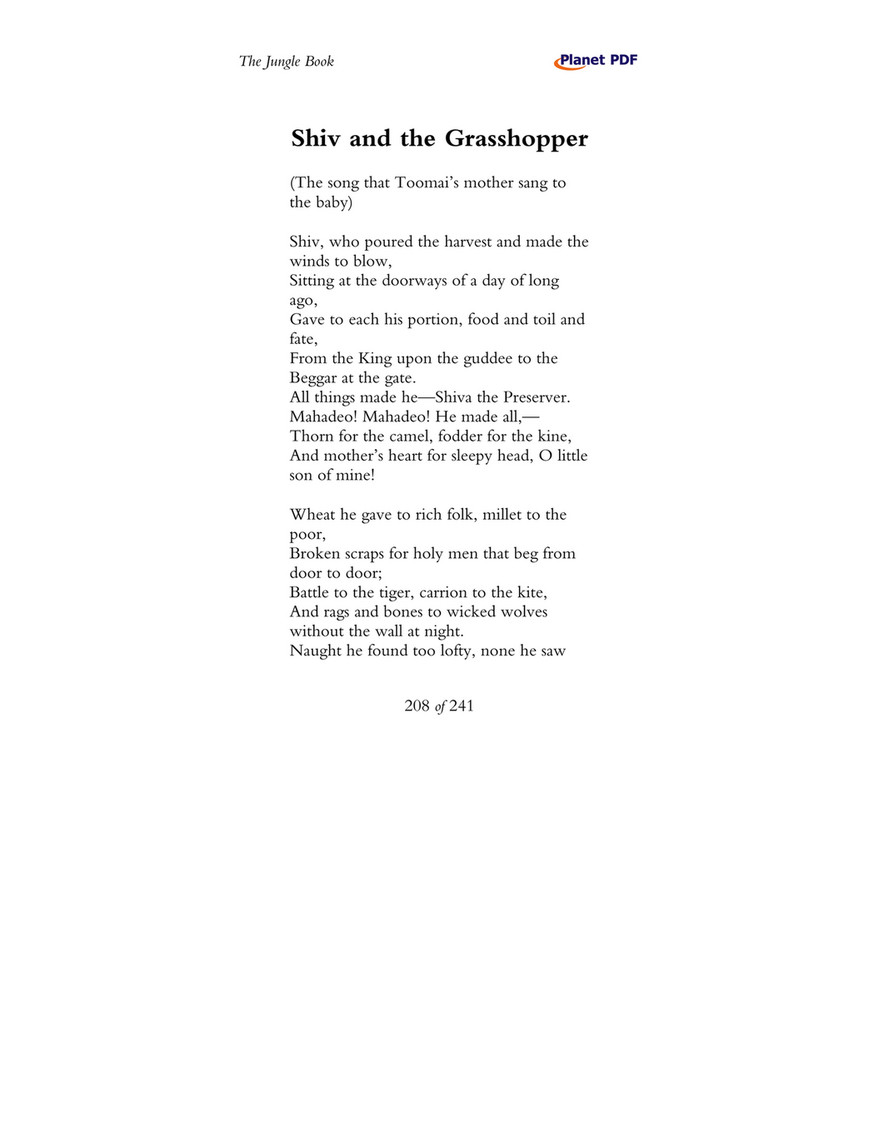 The Jungle Book

Planet PDF

Shiv and the Grasshopper

(The song that Toomai's mother sang to the baby)

Shiv, who poured the harvest and made the winds to blow,
Sitting at the doorways of a day of long ago,
Gave to each his portion, food and toil and fate,
From the King upon the guddee to the Beggar at the gate.
All things made he—Shiva the Preserver.
Mahadeo! Mahadeo! He made all,—
Thorn for the camel, fodder for the kine,
And mother's heart for sleepy head, O little son of mine!

Wheat he gave to rich folk, millet to the poor,
Broken scraps for holy men that beg from door to door;
Battle to the tiger, carrion to the kite,
And rags and bones to wicked wolves without the wall at night.
Naught he found too lofty, none he saw

208 of 241